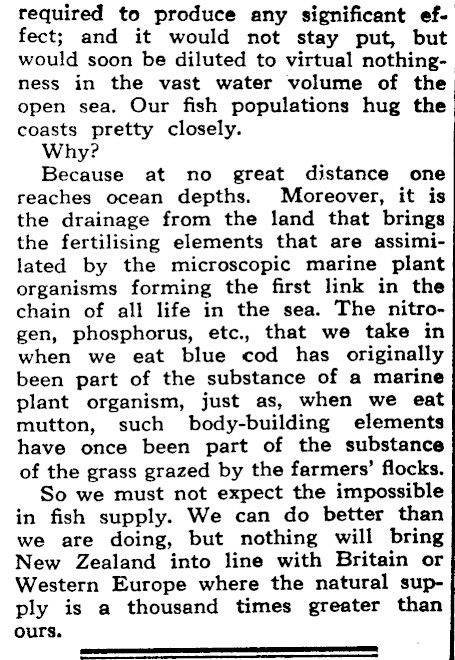 required to produce any significant effect; and it would not stay put, but would soon be diluted to virtual nothingness in the vast water volume of the open sea. Our fish populations hug the coasts pretty closely.

Why?

Because at no great distance one reaches ocean depths. Moreover, it is the drainage from the land that brings the fertilising elements that are assimilated by the microscopic marine plant organisms forming the first link in the chain of all life in the sea. The nitrogen, phosphorus, etc., that we take in when we eat blue cod has originally been part of the substance of a marine plant organism, just as, when we eat mutton, such body-building elements have once been part of the substance of the grass grazed by the farmers' flocks.

So we must not expect the impossible in fish supply. We can do better than we are doing, but nothing will bring New Zealand into line with Britain or Western Europe where the natural supply is a thousand times greater than ours.